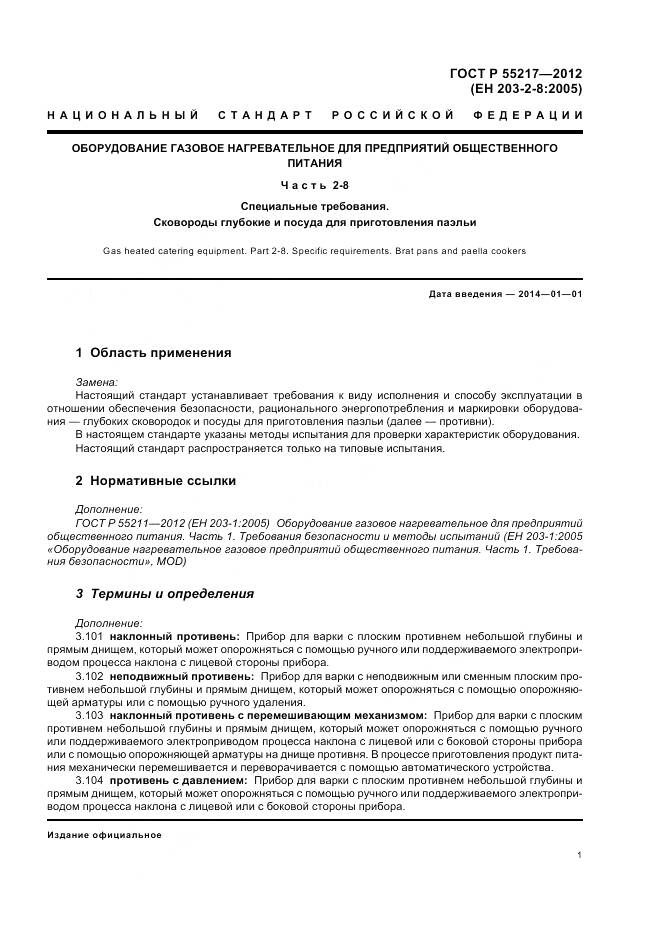 ГОСТ Р 55217—2012
(ЕН 203-2-8:2005)

НАЦИОНАЛЬНЫЙ СТАНДАРТ РОССИЙСКОЙ ФЕДЕРАЦИИ

ОБОРУДОВАНИЕ ГАЗОВОЕ НАГРЕВАТЕЛЬНОЕ ДЛЯ ПРЕДПРИЯТИЙ ОБЩЕСТВЕННОГО ПИТАНИЯ

Часть 2-8

Специальные требования.
Сковороды глубокие и посуда для приготовления паэльи

Gas heated catering equipment. Part 2-8. Specific requirements. Brat pans and paella cookers

Дата введения — 2014—01—01

1 Область применения

Замена:
Настоящий стандарт устанавливает требования к виду исполнения и способу эксплуатации в отношении обеспечения безопасности, рационального энергопотребления и маркировки оборудования — глубоких сковородок и посуды для приготовления паэльи (далее — противни).
В настоящем стандарте указаны методы испытания для проверки характеристик оборудования.
Настоящий стандарт распространяется только на типовые испытания.

2 Нормативные ссылки

Дополнение:
ГОСТ Р 55211—2012 (ЕН 203-1:2005) Оборудование газовое нагревательное для предприятий общественного питания. Часть 1. Требования безопасности и методы испытаний (ЕН 203-1:2005 «Оборудование нагревательное газовое предприятий общественного питания. Часть 1. Требования безопасности», MOD)

3 Термины и определения

Дополнение:
3.101 наклонный противень: Прибор для варки с плоским противнем небольшой глубины и прямым днищем, который может опорожняться с помощью ручного или поддерживаемого электроприводом процесса наклона с лицевой стороны прибора.
3.102 неподвижный противень: Прибор для варки с неподвижным или сменным плоским противнем небольшой глубины и прямым днищем, который может опорожняться с помощью опорожняющей арматуры или с помощью ручного удаления.
3.103 наклонный противень с перемешивающим механизмом: Прибор для варки с плоским противнем небольшой глубины и прямым днищем, который может опорожняться с помощью ручного или поддерживаемого электроприводом процесса наклона с лицевой или с боковой стороны прибора или с помощью опорожняющей арматуры на днище противня. В процессе приготовления продукт питания механически перемешивается и переворачивается с помощью автоматического устройства.
3.104 противень с давлением: Прибор для варки с плоским противнем небольшой глубины и прямым днищем, который может опорожняться с помощью ручного или поддерживаемого электроприводом процесса наклона с лицевой или с боковой стороны прибора.

Издание официальное

1